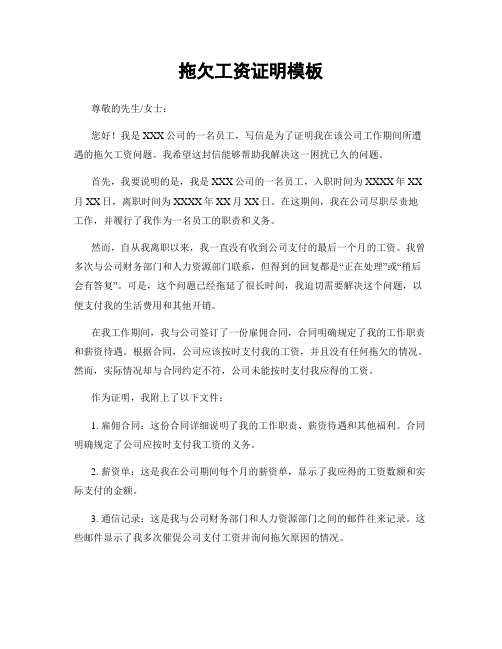 拖欠工资证明模板

尊敬的先生/女士：

您好！我是XXX公司的一名员工，写信是为了证明我在该公司工作期间所遭遇的拖欠工资问题。我希望这封信能够帮助我解决这一困扰已久的问题。

首先，我要说明的是，我是XXX公司的一名员工，入职时间为XXXX年XX月XX日，离职时间为XXXX年XX月XX日。在这期间，我在公司尽职尽责地工作，并履行了我作为一名员工的职责和义务。

然而，自从我离职以来，我一直没有收到公司支付的最后一个月的工资。我曾多次与公司财务部门和人力资源部门联系，但得到的回复都是“正在处理”或“稍后会有答复”。可是，这个问题已经拖延了很长时间，我迫切需要解决这个问题，以便支付我的生活费用和其他开销。

在我工作期间，我与公司签订了一份雇佣合同，合同明确规定了我的工作职责和薪资待遇。根据合同，公司应该按时支付我的工资，并且没有任何拖欠的情况。然而，实际情况却与合同约定不符，公司未能按时支付我应得的工资。

作为证明，我附上了以下文件：

1. 雇佣合同：这份合同详细说明了我的工作职责、薪资待遇和其他福利。合同明确规定了公司应按时支付我工资的义务。

2. 薪资单：这是我在公司期间每个月的薪资单，显示了我应得的工资数额和实际支付的金额。

3. 通信记录：这是我与公司财务部门和人力资源部门之间的邮件往来记录。这些邮件显示了我多次催促公司支付工资并询问拖欠原因的情况。